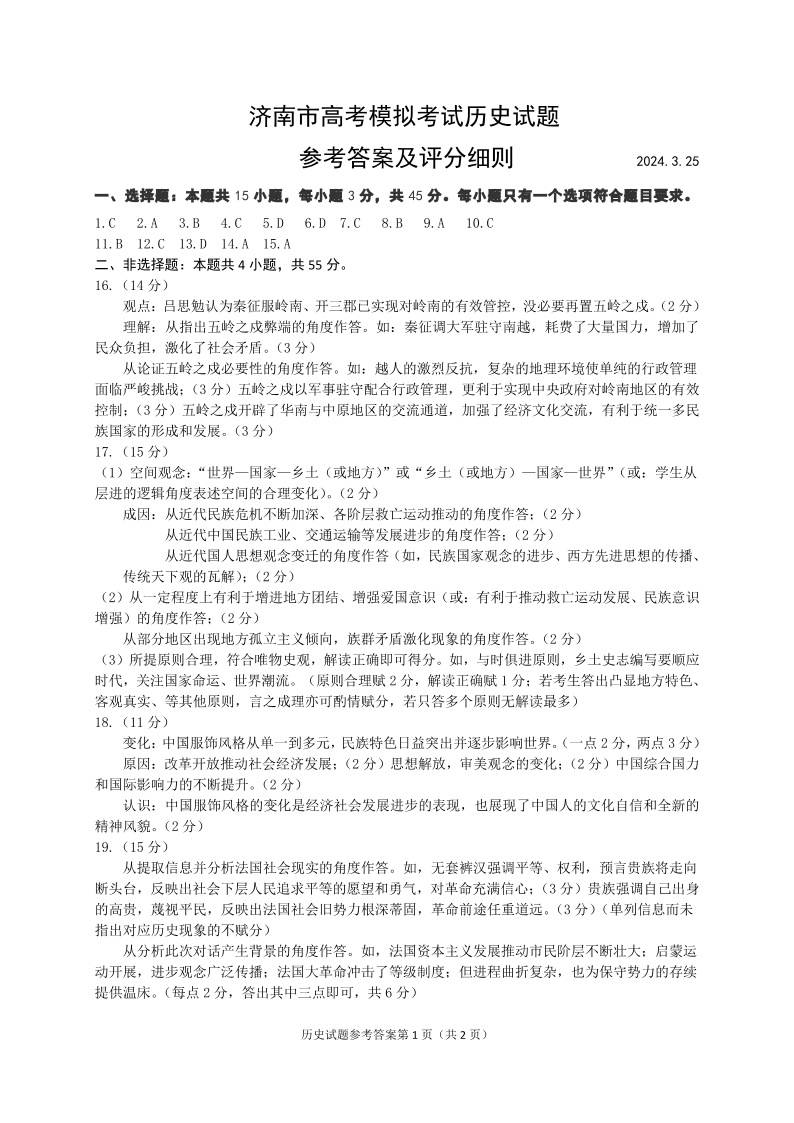 济南市高考模拟考试历史试题

参考答案及评分细则 2024. 3. 25

一、选择题：本题共 15 小题，每小题 3 分，共 45 分。每小题只有一个选项符合题目要求。

1.C 2.A 3.B 4.C 5.D 6.D 7.C 8.B 9.A 10.C
11.B 12.C 13.D 14.A 15.A

二、非选择题：本题共 4 小题，共 55 分。

16.（14 分）

观点：吕思勉认为秦征服岭南、开三郡已实现对岭南的有效管控，没必要再置五岭之戍。（2 分）

理解：从指出五岭之戍弊端的角度作答。如：秦征调大军驻守南越，耗费了大量国力，增加了民众负担，激化了社会矛盾。（3 分）

从论证五岭之戍必要性的角度作答。如：越人的激烈反抗，复杂的地理环境使单纯的行政管理面临严峻挑战；（3 分）五岭之戍以军事驻守配合行政管理，更利于实现中央政府对岭南地区的有效控制；（3 分）五岭之戍开辟了华南与中原地区的交流通道，加强了经济文化交流，有利于统一多民族国家的形成和发展。（3 分）

17.（15 分）

（1）空间观念：“世界—国家—乡土（或地方）”或“乡土（或地方）—国家—世界”（或：学生从层进的逻辑角度表述空间的合理变化）。（2 分）

成因：从近代民族危机不断加深、各阶层救亡运动推动的角度作答；（2 分）

从近代中国民族工业、交通运输等发展进步的角度作答；（2 分）

从近代国人思想观念变迁的角度作答（如，民族国家观念的进步、西方先进思想的传播、传统天下观的瓦解）；（2 分）

（2）从一定程度上有利于增进地方团结、增强爱国意识（或：有利于推动救亡运动发展、民族意识增强）的角度作答；（2 分）

从部分地区出现地方孤立主义倾向，族群矛盾激化现象的角度作答。（2 分）

（3）所提原则合理，符合唯物史观，解读正确即可得分。如，与时俱进原则，乡土史志编写要顺应时代，关注国家命运、世界潮流。（原则合理赋 2 分，解读正确赋 1 分；若考生答出凸显地方特色、客观真实、等其他原则，言之成理亦可酌情赋分，若只答多个原则无解读最多）

18.（11 分）

变化：中国服饰风格从单一到多元，民族特色日益突出并逐步影响世界。（一点 2 分，两点 3 分）

原因：改革开放推动社会经济发展；（2 分）思想解放，审美观念的变化；（2 分）中国综合国力和国际影响力的不断提升。（2 分）

认识：中国服饰风格的变化是经济社会发展进步的表现，也展现了中国人的文化自信和全新的精神风貌。（2 分）

19.（15 分）

从提取信息并分析法国社会现实的角度作答。如，无套裤汉强调平等、权利，预言贵族将走向断头台，反映出社会下层人民追求平等的愿望和勇气，对革命充满信心；（3 分）贵族强调自己出身的高贵，蔑视平民，反映出法国社会旧势力根深蒂固，革命前途任重道远。（3 分）（单列信息而未指出对应历史现象的不赋分）

从分析此次对话产生背景的角度作答。如，法国资本主义发展推动市民阶层不断壮大；启蒙运动开展，进步观念广泛传播；法国大革命冲击了等级制度；但进程曲折复杂，也为保守势力的存续提供温床。（每点 2 分，答出其中三点即可，共 6 分）

历史试题参考答案第 1 页（共 2 页）